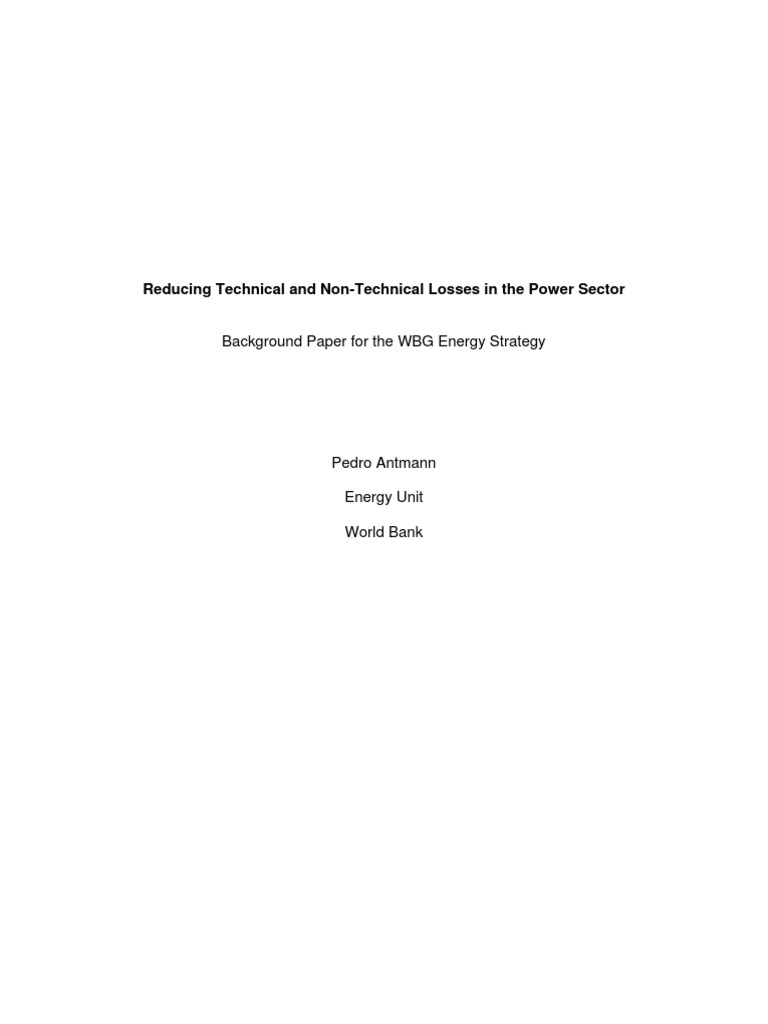 Reducing Technical and Non-Technical Losses in the Power Sector

Background Paper for the WBG Energy Strategy

Pedro Antmann

Energy Unit

World Bank